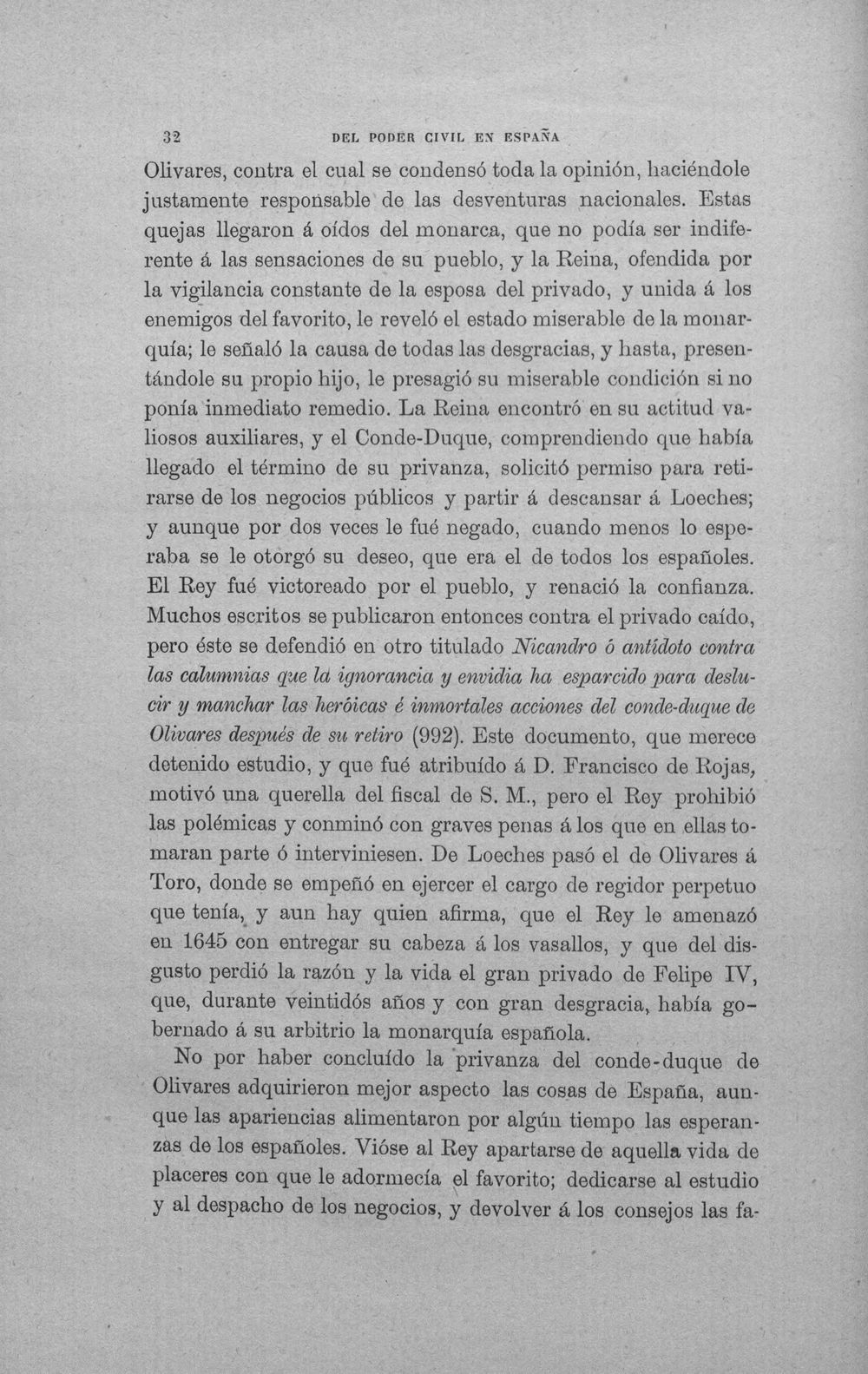 32 DEL PODER CIVIL EN ESPAÑA

Olivares, contra el cual se condensó toda la opinión, haciéndole justamente responsable de las desventuras nacionales. Estas quejas llegaron á oídos del monarca, que no podía ser indiferente á las sensaciones de su pueblo, y la Reina, ofendida por la vigilancia constante de la esposa del privado, y unida á los enemigos del favorito, le reveló el estado miserable de la monarquía; le señaló la causa de todas las desgracias, y hasta, presentándole su propio hijo, le presagió su miserable condición si no ponía inmediato remedio. La Reina encontró en su actitud valiosos auxiliares, y el Conde-Duque, comprendiendo que había llegado el término de su privanza, solicitó permiso para retirarse de los negocios públicos y partir á descansar á Loeches; y aunque por dos veces le fué negado, cuando menos lo esperaba se le otorgó su deseo, que era el de todos los españoles. El Rey fué victoreado por el pueblo, y renació la confianza. Muchos escritos se publicaron entonces contra el privado caído, pero éste se defendió en otro titulado Nicandro ó antídoto contra las calumnias que la ignorancia y envidia ha esparcido para deslucir y manchar las heróicas é inmortales acciones del conde-duque de Olivares después de su retiro (992). Este documento, que merece detenido estudio, y que fué atribuído á D. Francisco de Rojas, motivó una querella del fiscal de S. M., pero el Rey prohibió las polémicas y conminó con graves penas á los que en ellas tomaran parte ó interviniesen. De Loeches pasó el de Olivares á Toro, donde se empeñó en ejercer el cargo de regidor perpetuo que tenía, y aun hay quien afirma, que el Rey le amenazó en 1645 con entregar su cabeza á los vasallos, y que del disgusto perdió la razón y la vida el gran privado de Felipe IV, que, durante veintidós años y con gran desgracia, había gobernado á su arbitrio la monarquía española.

No por haber concluído la privanza del conde-duque de Olivares adquirieron mejor aspecto las cosas de España, aunque las apariencias alimentaron por algún tiempo las esperanzas de los españoles. Vióse al Rey apartarse de aquella vida de placeres con que le adormecía el favorito; dedicarse al estudio y al despacho de los negocios, y devolver á los consejos las fa-